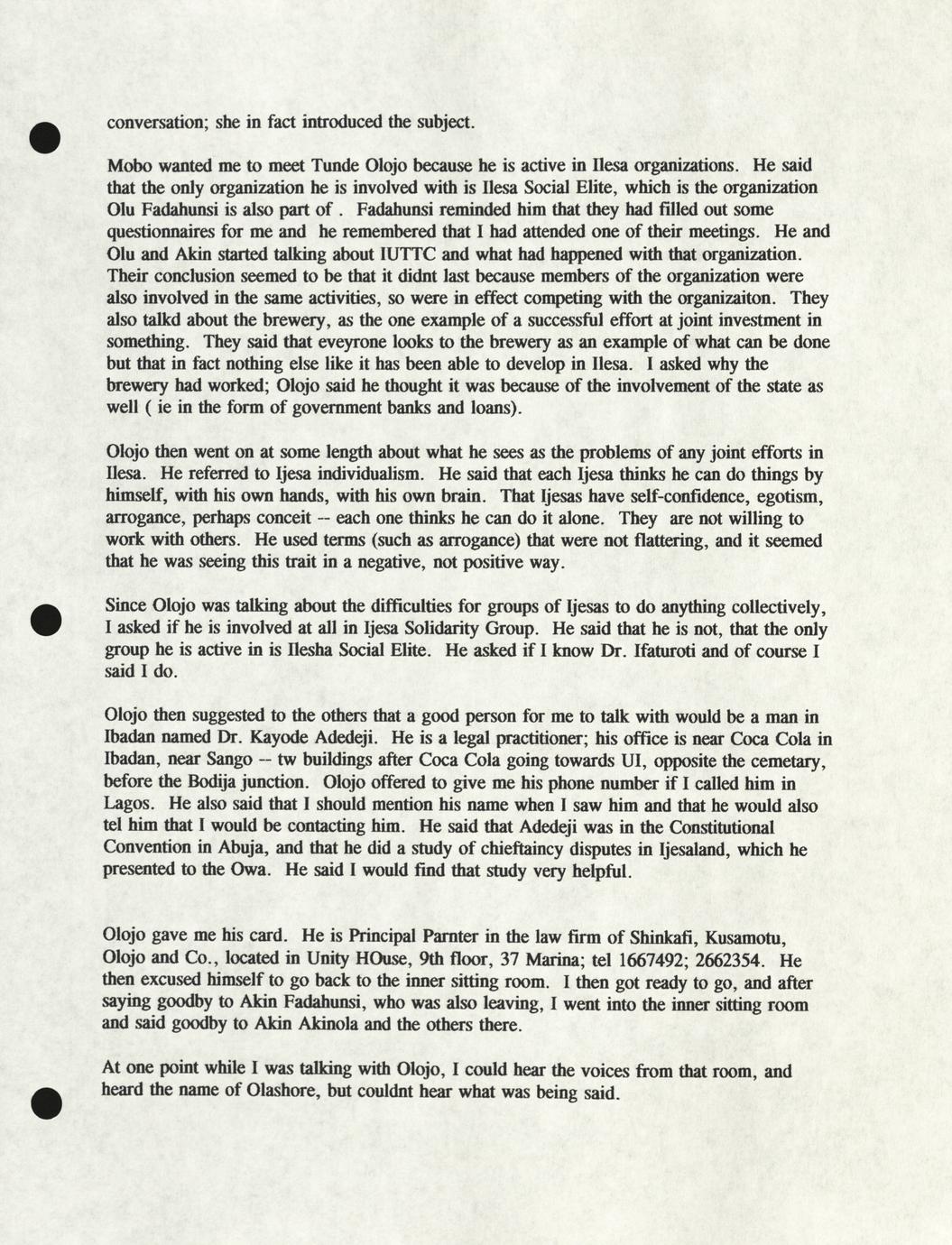 conversation; she in fact introduced the subject.

Mobo wanted me to meet Tunde Olojo because he is active in Ilesa organizations. He said that the only organization he is involved with is Ilesa Social Elite, which is the organization Olu Fadahunsi is also part of . Fadahunsi reminded him that they had filled out some questionnaires for me and he remembered that I had attended one of their meetings. He and Olu and Akin started talking about IUTTC and what had happened with that organization. Their conclusion seemed to be that it didnt last because members of the organization were also involved in the same activities, so were in effect competing with the organizaiton. They also talkd about the brewery, as the one example of a successful effort at joint investment in something. They said that eveyrone looks to the brewery as an example of what can be done but that in fact nothing else like it has been able to develop in Ilesa. I asked why the brewery had worked; Olojo said he thought it was because of the involvement of the state as well ( ie in the form of government banks and loans).

Olojo then went on at some length about what he sees as the problems of any joint efforts in Ilesa. He referred to Ijesa individualism. He said that each Ijesa thinks he can do things by himself, with his own hands, with his own brain. That Ijesas have self-confidence, egotism, arrogance, perhaps conceit -- each one thinks he can do it alone. They are not willing to work with others. He used terms (such as arrogance) that were not flattering, and it seemed that he was seeing this trait in a negative, not positive way.

Since Olojo was talking about the difficulties for groups of Ijesas to do anything collectively, I asked if he is involved at all in Ijesa Solidarity Group. He said that he is not, that the only group he is active in is Ilesha Social Elite. He asked if I know Dr. Ifaturoti and of course I said I do.

Olojo then suggested to the others that a good person for me to talk with would be a man in Ibadan named Dr. Kayode Adedeji. He is a legal practitioner; his office is near Coca Cola in Ibadan, near Sango -- tw buildings after Coca Cola going towards UI, opposite the cemetary, before the Bodija junction. Olojo offered to give me his phone number if I called him in Lagos. He also said that I should mention his name when I saw him and that he would also tel him that I would be contacting him. He said that Adedeji was in the Constitutional Convention in Abuja, and that he did a study of chieftaincy disputes in Ijesaland, which he presented to the Owa. He said I would find that study very helpful.

Olojo gave me his card. He is Principal Parnter in the law firm of Shinkafi, Kusamotu, Olojo and Co., located in Unity HOuse, 9th floor, 37 Marina; tel 1667492; 2662354. He then excused himself to go back to the inner sitting room. I then got ready to go, and after saying goodby to Akin Fadahunsi, who was also leaving, I went into the inner sitting room and said goodby to Akin Akinola and the others there.

At one point while I was talking with Olojo, I could hear the voices from that room, and heard the name of Olashore, but couldnt hear what was being said.